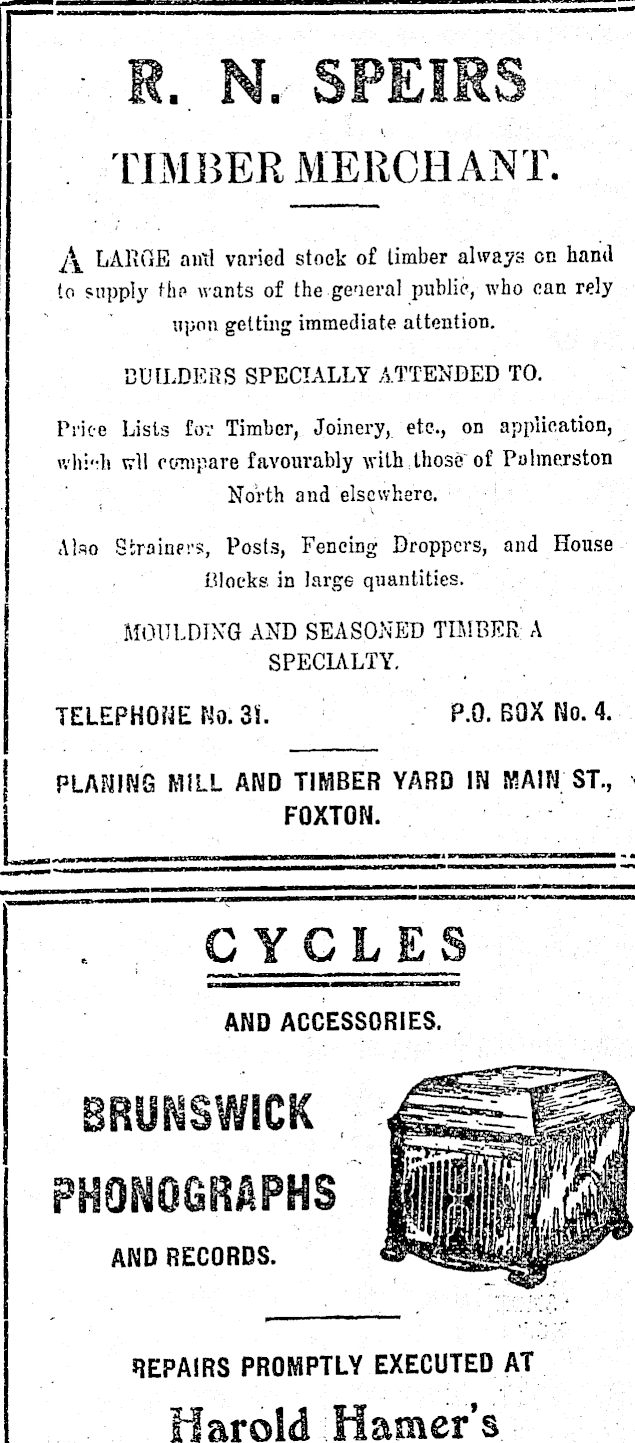 R. N. SPEIRS

TIMBER MERCHANT.

A LARGE and varied stock of timber always on hand to supply the wants of the general public, who can rely upon getting immediate attention.

BUILDERS SPECIALLY ATTENDED TO.

Price Lists for Timber, Joinery, etc., on application, which wll compare favourably with those of Palmerston North and elsewhere.

Also Strainers, Posts, Fencing Droppers, and House Blocks in large quantities.

MOULDING AND SEASONED TIMBER A SPECIALTY.

TELEPHONE No. 31. P.O. BOX No. 4.

PLANING MILL AND TIMBER YARD IN MAIN ST., FOXTON.

CYCLES

AND ACCESSORIES.

BRUNSWICK PHONOGRAPHS

AND RECORDS.

REPAIRS PROMPTLY EXECUTED AT

Harold Hamer's